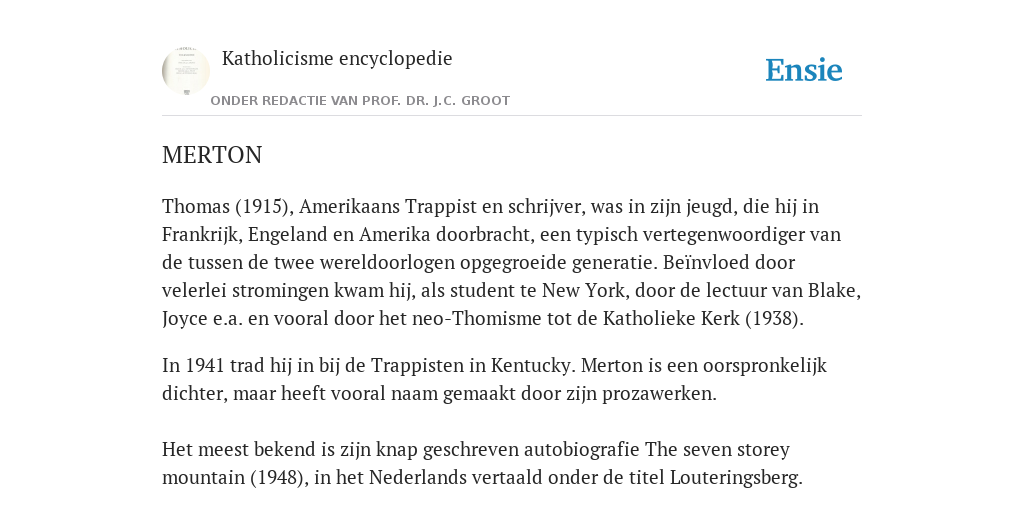 Katholicisme encyclopedie

ONDER REDACTIE VAN PROF. DR. J.C. GROOT

Ensie

MERTON

Thomas (1915), Amerikaans Trappist en schrijver, was in zijn jeugd, die hij in Frankrijk, Engeland en Amerika doorbracht, een typisch vertegenwoordiger van de tussen de twee wereldoorlogen opgegroeide generatie. Beïnvloed door velerlei stromingen kwam hij, als student te New York, door de lectuur van Blake, Joyce e.a. en vooral door het neo-Thomisme tot de Katholieke Kerk (1938).

In 1941 trad hij in bij de Trappisten in Kentucky. Merton is een oorspronkelijk dichter, maar heeft vooral naam gemaakt door zijn prozawerken.

Het meest bekend is zijn knap geschreven autobiografie The seven storey mountain (1948), in het Nederlands vertaald onder de titel Louteringsberg.